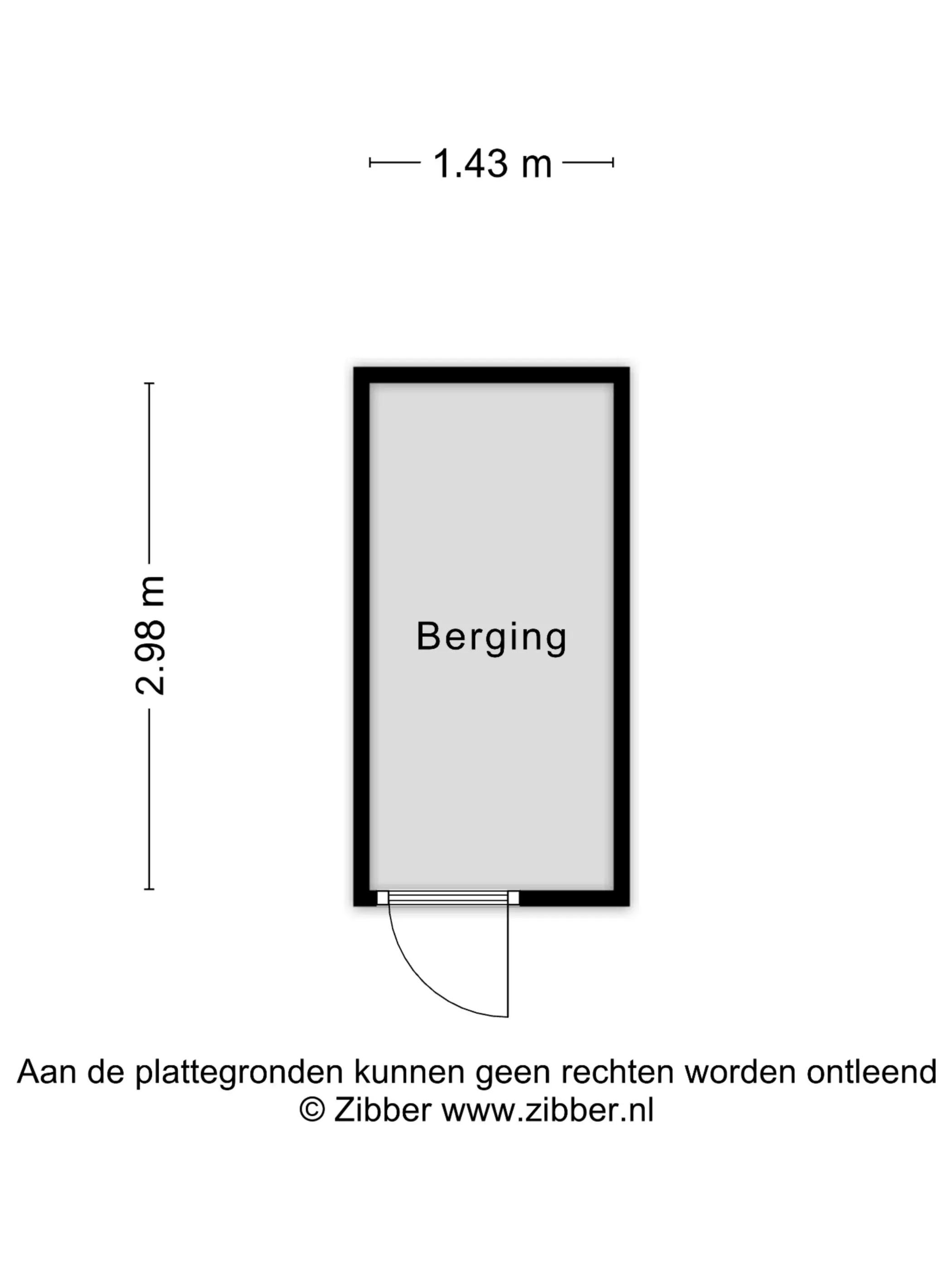 1.43 m

2.98 m

Berging

Aan de plattegronden kunnen geen rechten worden ontleend
© Zibber www.zibber.nl